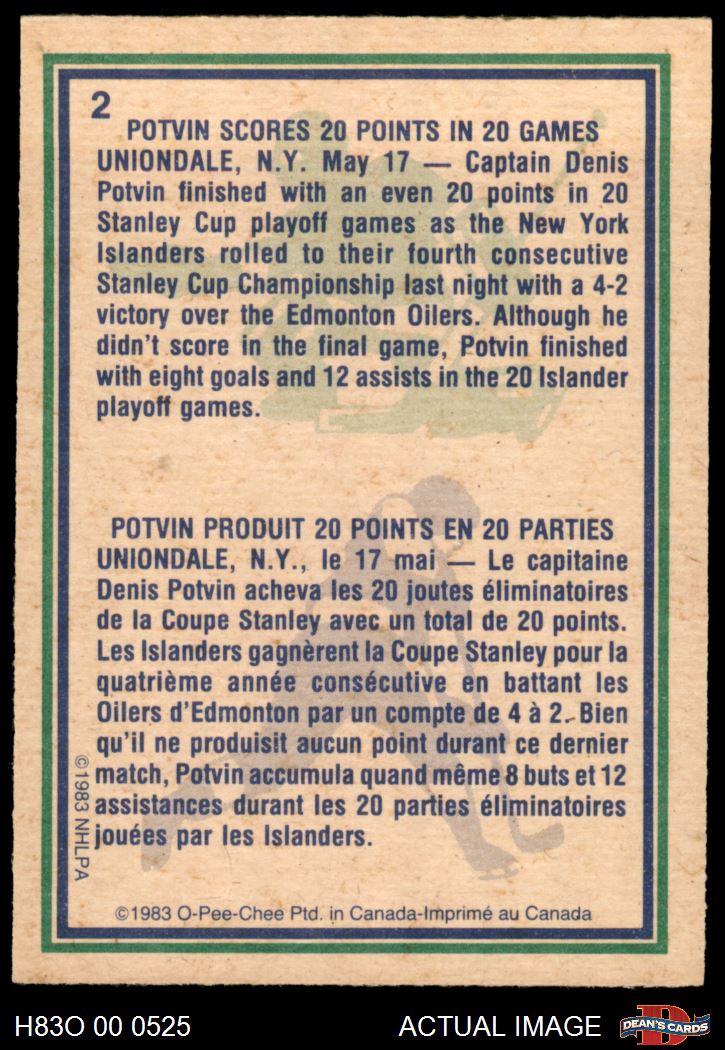 2

POTVIN SCORES 20 POINTS IN 20 GAMES

UNIONDALE, N.Y. May 17 — Captain Denis Potvin finished with an even 20 points in 20 Stanley Cup playoff games as the New York Islanders rolled to their fourth consecutive Stanley Cup Championship last night with a 4-2 victory over the Edmonton Oilers. Although he didn't score in the final game, Potvin finished with eight goals and 12 assists in the 20 Islander playoff games.

POTVIN PRODUIT 20 POINTS EN 20 PARTIES

UNIONDALE, N.Y., le 17 mai — Le capitaine Denis Potvin acheva les 20 joutes éliminatoires de la Coupe Stanley avec un total de 20 points. Les Islanders gagnèrent la Coupe Stanley pour la quatrième année consécutive en battant les Oilers d'Edmonton par un compte de 4 à 2. Bien qu'il ne produisit aucun point durant ce dernier match, Potvin accumula quand même 8 buts et 12 assistances durant les 20 parties éliminatoires jouées par les Islanders.

©1983 NHLPA

©1983 O-Pee-Chee Ptd. in Canada-Imprimé au Canada

H83O 00 0525

ACTUAL IMAGE

DEAN'S CARDS